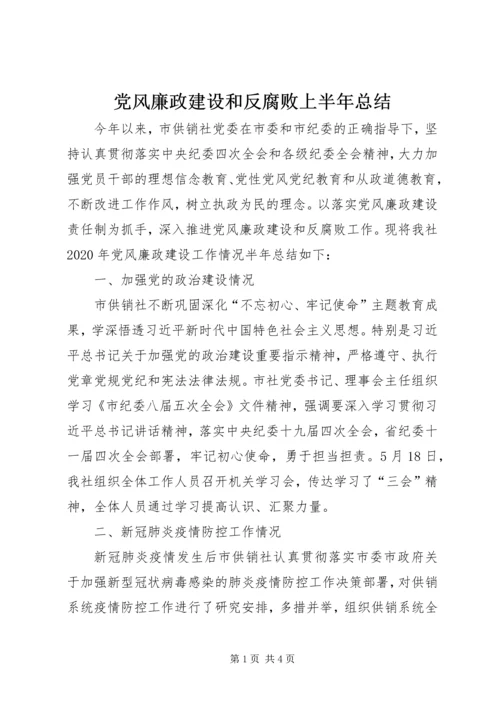 党风廉政建设和反腐败上半年总结

今年以来，市供销社党委在市委和市纪委的正确指导下，坚持认真贯彻落实中央纪委四次全会和各级纪委全会精神，大力加强党员干部的理想信念教育、党性党风党纪教育和从政道德教育，不断改进工作作风，树立执政为民的理念。以落实党风廉政建设责任制为抓手，深入推进党风廉政建设和反腐败工作。现将我社2020年党风廉政建设工作情况半年总结如下：

一、加强党的政治建设情况

市供销社不断巩固深化“不忘初心、牢记使命”主题教育成果，学深悟透习近平新时代中国特色社会主义思想。特别是习近平总书记关于加强党的政治建设重要指示精神，严格遵守、执行党章党规党纪和宪法法律法规。市社党委书记、理事会主任组织学习《市纪委八届五次全会》文件精神，强调要深入学习贯彻习近平总书记讲话精神，落实中央纪委十九届四次全会，省纪委十一届四次全会部署，牢记初心使命，勇于担当担责。5月18日，我社组织全体工作人员召开机关学习会，传达学习了“三会”精神，全体人员通过学习提高认识、汇聚力量。

二、新冠肺炎疫情防控工作情况

新冠肺炎疫情发生后市供销社认真贯彻落实市委市政府关于加强新型冠状病毒感染的肺炎疫情防控工作决策部署，对供销系统疫情防控工作进行了研究安排，多措并举，组织供销系统全

第1页 共4页